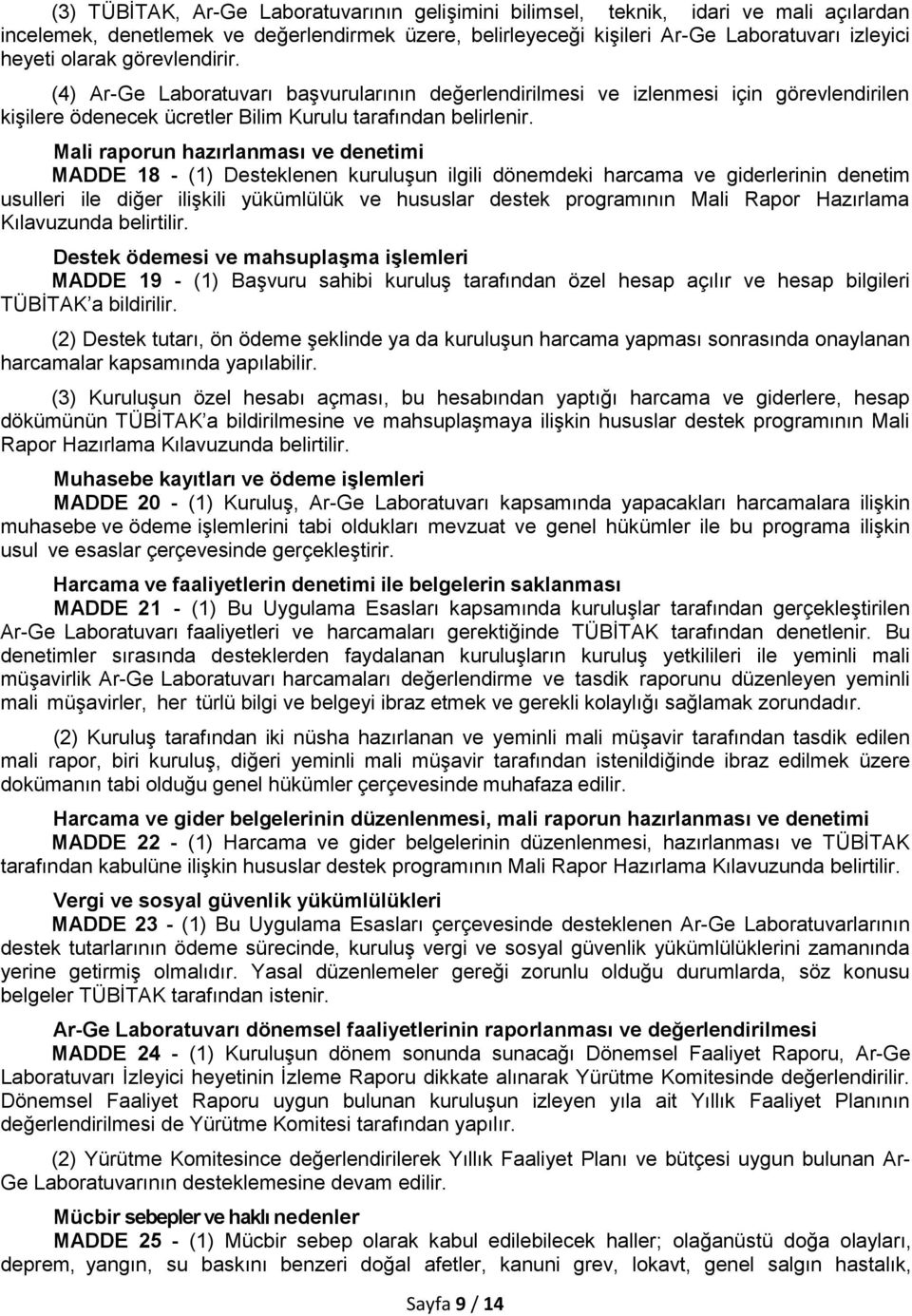 (3) TÜBİTAK, Ar-Ge Laboratuvarının gelişimini bilimsel, teknik, idari ve mali açılardan incelemek, denetlemek ve değerlendirmek üzere, belirleyeceği kişileri Ar-Ge Laboratuvarı izleyici heyeti olarak görevlendirir.

(4) Ar-Ge Laboratuvarı başvurularının değerlendirilmesi ve izlenmesi için görevlendirilen kişilere ödenecek ücretler Bilim Kurulu tarafından belirlenir.

Mali raporun hazırlanması ve denetimi

MADDE 18 - (1) Desteklenen kuruluşun ilgili dönemdeki harcama ve giderlerinin denetim usulleri ile diğer ilişkili yükümlülük ve hususlar destek programının Mali Rapor Hazırlama Kılavuzunda belirtilir.

Destek ödemesi ve mahsuplaşma işlemleri

MADDE 19 - (1) Başvuru sahibi kuruluş tarafından özel hesap açılır ve hesap bilgileri TÜBİTAK'a bildirilir.

(2) Destek tutarı, ön ödeme şeklinde ya da kuruluşun harcama yapması sonrasında onaylanan harcamalar kapsamında yapılabilir.

(3) Kuruluşun özel hesabı açması, bu hesabından yaptığı harcama ve giderlere, hesap dökümünün TÜBİTAK'a bildirilmesine ve mahsuplaşmaya ilişkin hususlar destek programının Mali Rapor Hazırlama Kılavuzunda belirtilir.

Muhasebe kayıtları ve ödeme işlemleri

MADDE 20 - (1) Kuruluş, Ar-Ge Laboratuvarı kapsamında yapacakları harcamalara ilişkin muhasebe ve ödeme işlemlerini tabi oldukları mevzuat ve genel hükümler ile bu programa ilişkin usul ve esaslar çerçevesinde gerçekleştirir.

Harcama ve faaliyetlerin denetimi ile belgelerin saklanması

MADDE 21 - (1) Bu Uygulama Esasları kapsamında kuruluşlar tarafından gerçekleştirilen Ar-Ge Laboratuvarı faaliyetleri ve harcamaları gerektiğinde TÜBİTAK tarafından denetlenir. Bu denetimler sırasında desteklerden faydalanan kuruluşların kuruluş yetkilileri ile yeminli mali müşavirlik Ar-Ge Laboratuvarı harcamaları değerlendirme ve tasdik raporunu düzenleyen yeminli mali müşavirler, her türlü bilgi ve belgeyi ibraz etmek ve gerekli kolaylığı sağlamak zorundadır.

(2) Kuruluş tarafından iki nüsha hazırlanan ve yeminli mali müşavir tarafından tasdik edilen mali rapor, biri kuruluş, diğeri yeminli mali müşavir tarafından istenildiğinde ibraz edilmek üzere dokümanın tabi olduğu genel hükümler çerçevesinde muhafaza edilir.

Harcama ve gider belgelerinin düzenlenmesi, mali raporun hazırlanması ve denetimi

MADDE 22 - (1) Harcama ve gider belgelerinin düzenlenmesi, hazırlanması ve TÜBİTAK tarafından kabulüne ilişkin hususlar destek programının Mali Rapor Hazırlama Kılavuzunda belirtilir.

Vergi ve sosyal güvenlik yükümlülükleri

MADDE 23 - (1) Bu Uygulama Esasları çerçevesinde desteklenen Ar-Ge Laboratuvarlarının destek tutarlarının ödeme sürecinde, kuruluş vergi ve sosyal güvenlik yükümlülüklerini zamanında yerine getirmiş olmalıdır. Yasal düzenlemeler gereği zorunlu olduğu durumlarda, söz konusu belgeler TÜBİTAK tarafından istenir.

Ar-Ge Laboratuvarı dönemsel faaliyetlerinin raporlanması ve değerlendirilmesi

MADDE 24 - (1) Kuruluşun dönem sonunda sunacağı Dönemsel Faaliyet Raporu, Ar-Ge Laboratuvarı İzleyici heyetinin İzleme Raporu dikkate alınarak Yürütme Komitesinde değerlendirilir. Dönemsel Faaliyet Raporu uygun bulunan kuruluşun izleyen yıla ait Yıllık Faaliyet Planının değerlendirilmesi de Yürütme Komitesi tarafından yapılır.

(2) Yürütme Komitesince değerlendirilerek Yıllık Faaliyet Planı ve bütçesi uygun bulunan Ar-Ge Laboratuvarının desteklemesine devam edilir.

Mücbir sebepler ve haklı nedenler

MADDE 25 - (1) Mücbir sebep olarak kabul edilebilecek haller; olağanüstü doğa olayları, deprem, yangın, su baskını benzeri doğal afetler, kanuni grev, lokavt, genel salgın hastalık,

Sayfa 9 / 14